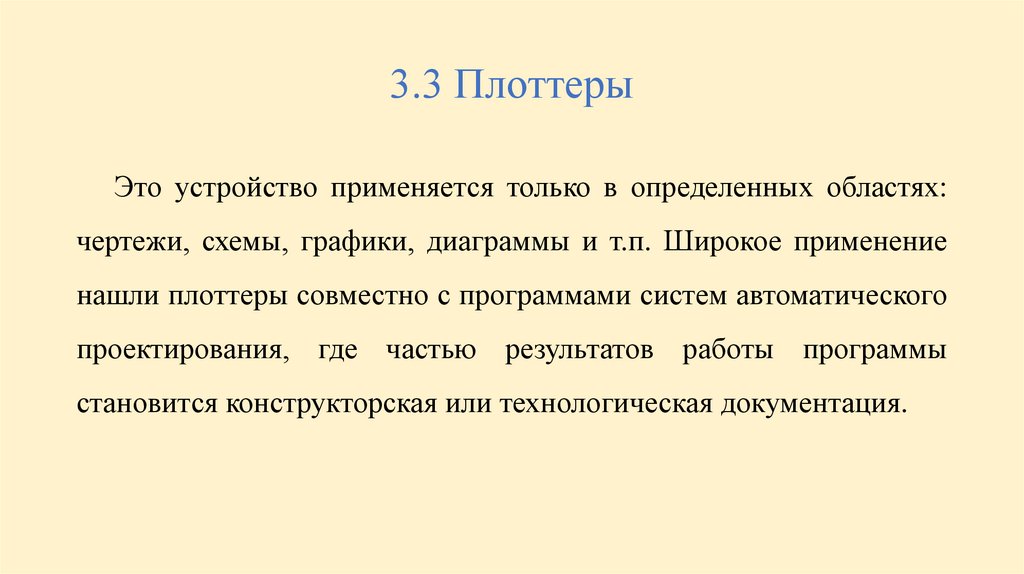 3.3 Плоттеры

Это устройство применяется только в определенных областях: чертежи, схемы, графики, диаграммы и т.п. Широкое применение нашли плоттеры совместно с программами систем автоматического проектирования, где частью результатов работы программы становится конструкторская или технологическая документация.